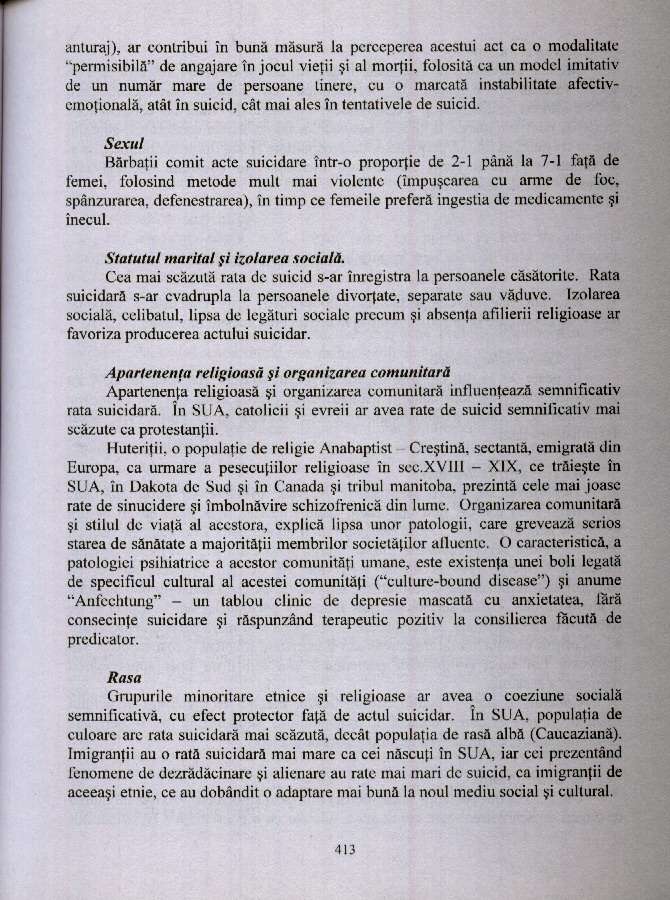 anturaj), ar contribui în bună măsură la perceperea acestui act ca o modalitate "permisibilă" de angajare în jocul vieții și al morții, folosită ca un model imitativ de un număr mare de persoane tinere, cu o marcată instabilitate afectiv-emoțională, atât în suicid, cât mai ales în tentativele de suicid.

Sexul
Bărbații comit acte suicidare într-o proporție de 2-1 până la 7-1 față de femei, folosind metode mult mai violente (împușcarea cu arme de foc, spânzurarea, defenestrarea), în timp ce femeile preferă ingestia de medicamente și înecul.

Statutul marital și izolarea socială.
Cea mai scăzută rata de suicid s-ar înregistra la persoanele căsătorite. Rata suicidară s-ar cvadrupla la persoanele divorțate, separate sau văduve. Izolarea socială, celibatul, lipsa de legături sociale precum și absența afilierii religioase ar favoriza producerea actului suicidar.

Apartenența religioasă și organizarea comunitară
Apartenența religioasă și organizarea comunitară influențează semnificativ rata suicidară. În SUA, catolicii și evreii ar avea rate de suicid semnificativ mai scăzute ca protestanții.
Huteriții, o populație de religie Anabaptist – Creștină, sectantă, emigrată din Europa, ca urmare a pesecuțiilor religioase în sec.XVIII – XIX, ce trăiește în SUA, în Dakota de Sud și în Canada și tribul manitoba, prezintă cele mai joase rate de sinucidere și îmbolnăvire schizofrenică din lume. Organizarea comunitară și stilul de viață al acestora, explică lipsa unor patologii, care grevează serios starea de sănătate a majorității membrilor societăților afluente. O caracteristică, a patologiei psihiatrice a acestor comunități umane, este existența unei boli legată de specificul cultural al acestei comunități ("culture-bound disease") și anume "Anfechtung" – un tablou clinic de depresie mascată cu anxietatea, fără consecințe suicidare și răspunzând terapeutic pozitiv la consilierea făcută de predicator.

Rasa
Grupurile minoritare etnice și religioase ar avea o coeziune socială semnificativă, cu efect protector față de actul suicidar. În SUA, populația de culoare are rata suicidară mai scăzută, decât populația de rasă albă (Caucaziană). Imigranții au o rată suicidară mai mare ca cei născuți în SUA, iar cei prezentând fenomene de dezrădăcinare și alienare au rate mai mari de suicid, ca imigranții de aceeași etnie, ce au dobândit o adaptare mai bună la noul mediu social și cultural.

413